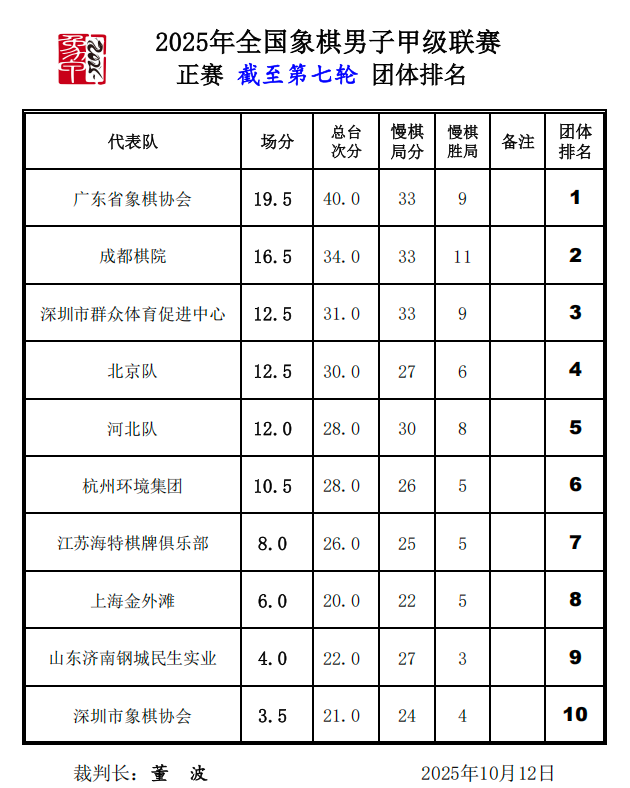 2025年全国象棋男子甲级联赛
正赛 截至第七轮 团体排名

| 代表队 | 场分 | 总台次分 | 慢棋局分 | 慢棋胜局 | 备注 | 团体排名 |
|---|---|---|---|---|---|---|
| 广东省象棋协会 | 19.5 | 40.0 | 33 | 9 | | 1 |
| 成都棋院 | 16.5 | 34.0 | 33 | 11 | | 2 |
| 深圳市群众体育促进中心 | 12.5 | 31.0 | 33 | 9 | | 3 |
| 北京队 | 12.5 | 30.0 | 27 | 6 | | 4 |
| 河北队 | 12.0 | 28.0 | 30 | 8 | | 5 |
| 杭州环境集团 | 10.5 | 28.0 | 26 | 5 | | 6 |
| 江苏海特棋牌俱乐部 | 8.0 | 26.0 | 25 | 5 | | 7 |
| 上海金外滩 | 6.0 | 20.0 | 22 | 5 | | 8 |
| 山东济南钢城民生实业 | 4.0 | 22.0 | 27 | 3 | | 9 |
| 深圳市象棋协会 | 3.5 | 21.0 | 24 | 4 | | 10 |

裁判长：董 波 2025年10月12日